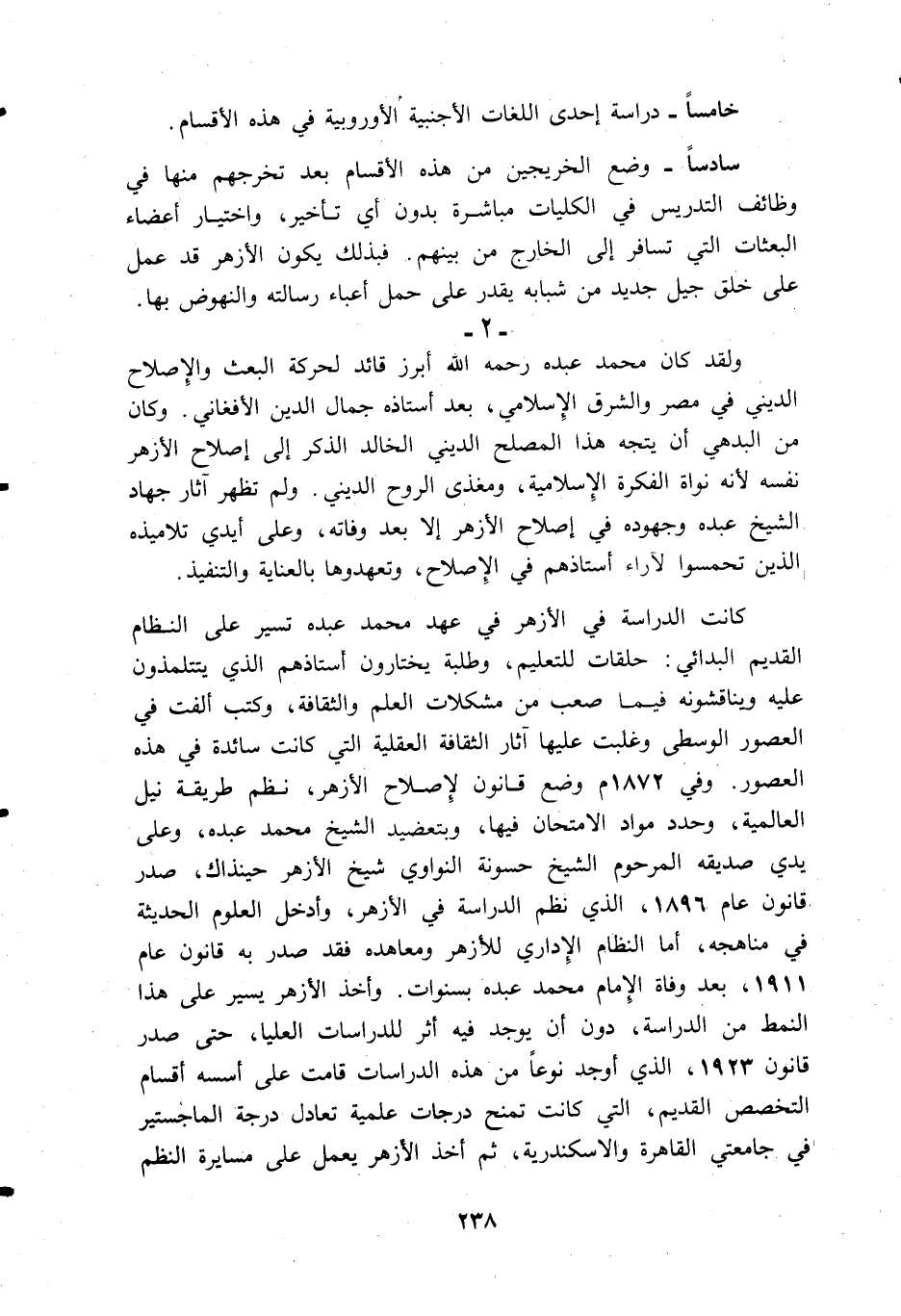 خامساً ـ دراسة إحدى اللغات الأجنبية الأوروبية في هذه الأقسام.

سادساً ـ وضع الخريجين من هذه الأقسام بعد تخرجهم منها في وظائف التدريس في الكليات مباشرة بدون أي تأخير، واختيار أعضاء البعثات التي تسافر إلى الخارج من بينهم. فبذلك يكون الأزهر قد عمل على خلق جيل جديد من شبابه يقدر على حمل أعباء رسالته والنهوض بها.

ـ ٢ ـ

ولقد كان محمد عبده رحمه الله أبرز قائد لحركة البعث والإصلاح الديني في مصر والشرق الإسلامي، بعد أستاذه جمال الدين الأفغاني. وكان من البدهي أن يتجه هذا المصلح الديني الخالد الذكر إلى إصلاح الأزهر نفسه لأنه نواة الفكرة الإسلامية، ومغذى الروح الديني. ولم تظهر آثار جهاد الشيخ عبده وجهوده في إصلاح الأزهر إلا بعد وفاته، وعلى أيدي تلاميذه الذين تحمسوا لآراء أستاذهم في الإصلاح، وتعهدوها بالعناية والتنفيذ.

كانت الدراسة في الأزهر في عهد محمد عبده تسير على النظام القديم البدائي: حلقات للتعليم، وطلبة يختارون أستاذهم الذي يتتلمذون عليه ويناقشونه فيما صعب من مشكلات العلم والثقافة، وكتب ألفت في العصور الوسطى وغلبت عليها آثار الثقافة العقلية التي كانت سائدة في هذه العصور. وفي ١٨٧٢م وضع قانون لإصلاح الأزهر، نظم طريقة نيل العالمية، وحدد مواد الامتحان فيها، وبتعضيد الشيخ محمد عبده، وعلى يدي صديقه المرحوم الشيخ حسونة النواوي شيخ الأزهر حينذاك، صدر قانون عام ١٨٩٦، الذي نظم الدراسة في الأزهر، وأدخل العلوم الحديثة في مناهجه، أما النظام الإداري للأزهر ومعاهده فقد صدر به قانون عام ١٩١١، بعد وفاة الإمام محمد عبده بسنوات. وأخذ الأزهر يسير على هذا النمط من الدراسة، دون أن يوجد فيه أثر للدراسات العليا، حتى صدر قانون ١٩٢٣، الذي أوجد نوعاً من هذه الدراسات قامت على أسسه أقسام التخصص القديم، التي كانت تمنح درجات علمية تعادل درجة الماجستير في جامعتي القاهرة والاسكندرية، ثم أخذ الأزهر يعمل على مسايرة النظم

٢٣٨